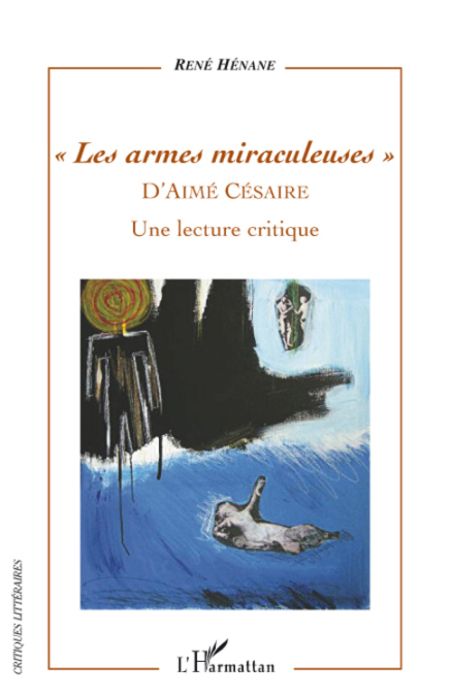 RENÉ HÉNANE

« Les armes miraculeuses »
D'AIMÉ CÉSAIRE
Une lecture critique

CRITIQUES LITTÉRAIRES

L'Harmattan